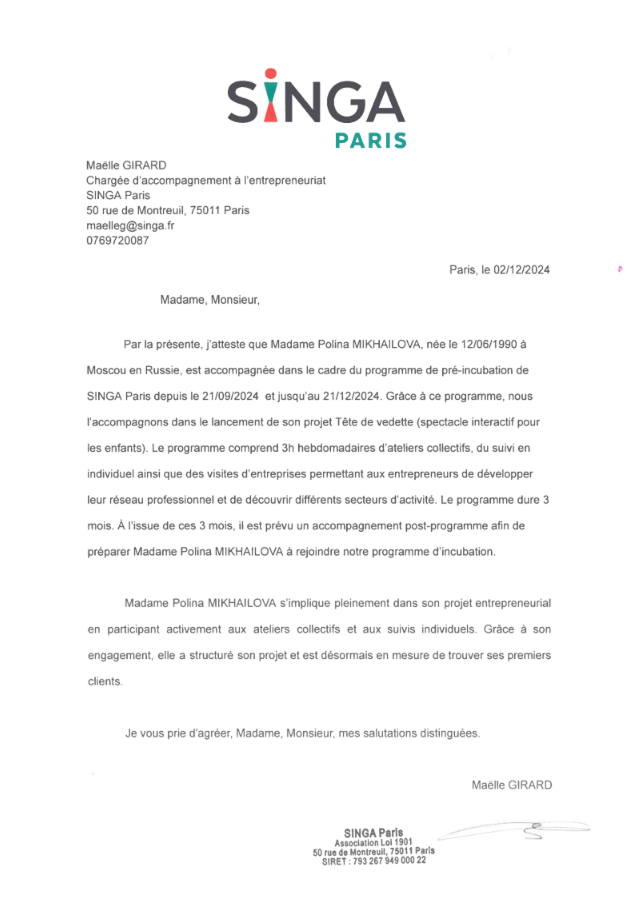 SINGA
PARIS

Maëlle GIRARD
Chargée d'accompagnement à l'entrepreneuriat
SINGA Paris
50 rue de Montreuil, 75011 Paris
maelleg@singa.fr
0769720087

Paris, le 02/12/2024

Madame, Monsieur,

Par la présente, j'atteste que Madame Polina MIKHAILOVA, née le 12/06/1990 à Moscou en Russie, est accompagnée dans le cadre du programme de pré-incubation de SINGA Paris depuis le 21/09/2024 et jusqu'au 21/12/2024. Grâce à ce programme, nous l'accompagnons dans le lancement de son projet Tête de vedette (spectacle interactif pour les enfants). Le programme comprend 3h hebdomadaires d'ateliers collectifs, du suivi en individuel ainsi que des visites d'entreprises permettant aux entrepreneurs de développer leur réseau professionnel et de découvrir différents secteurs d'activité. Le programme dure 3 mois. À l'issue de ces 3 mois, il est prévu un accompagnement post-programme afin de préparer Madame Polina MIKHAILOVA à rejoindre notre programme d'incubation.

Madame Polina MIKHAILOVA s'implique pleinement dans son projet entrepreneurial en participant activement aux ateliers collectifs et aux suivis individuels. Grâce à son engagement, elle a structuré son projet et est désormais en mesure de trouver ses premiers clients.

Je vous prie d'agréer, Madame, Monsieur, mes salutations distinguées.

Maëlle GIRARD

SINGA Paris
Association Loi 1901
50 rue de Montreuil, 75011 Paris
SIRET : 793 267 949 000 22